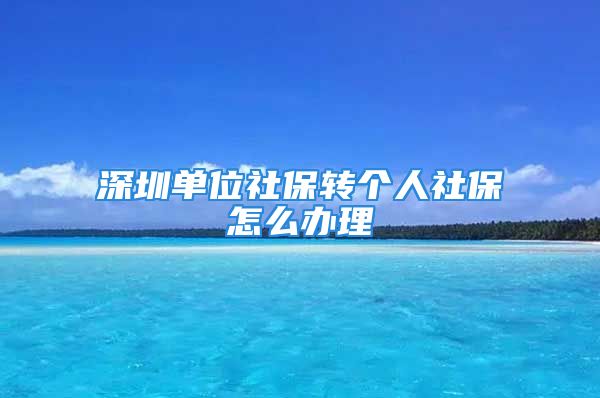 深圳单位社保转个人社保怎么办理